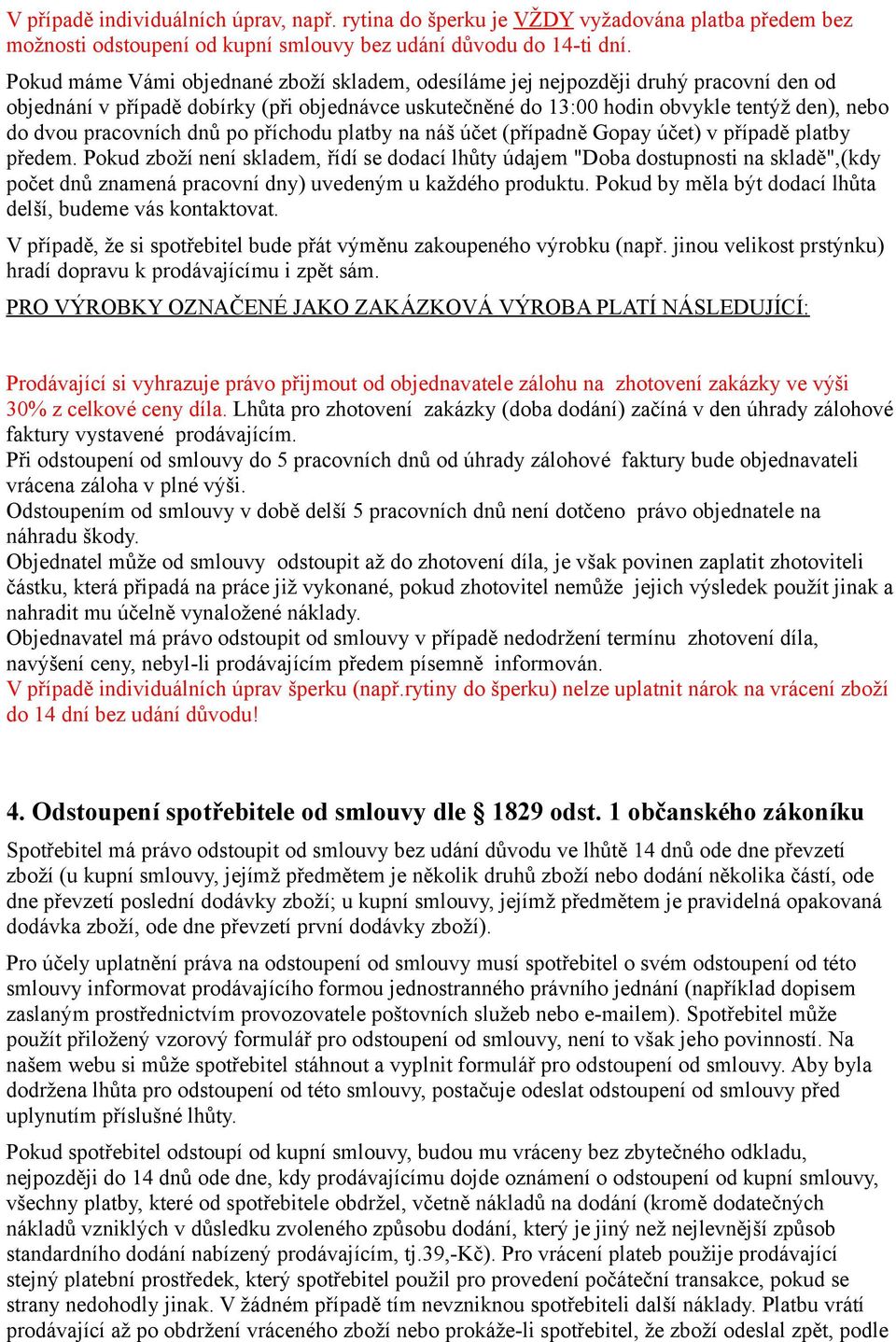 V případě individuálních úprav, např. rytina do šperku je VŽDY vyžadována platba předem bez možnosti odstoupení od kupní smlouvy bez udání důvodu do 14-ti dní.

Pokud máme Vámi objednané zboží skladem, odesíláme jej nejpozději druhý pracovní den od objednání v případě dobírky (při objednávce uskutečněné do 13:00 hodin obvykle tentýž den), nebo do dvou pracovních dnů po příchodu platby na náš účet (případně Gopay účet) v případě platby předem. Pokud zboží není skladem, řídí se dodací lhůty údajem "Doba dostupnosti na skladě",(kdy počet dnů znamená pracovní dny) uvedeným u každého produktu. Pokud by měla být dodací lhůta delší, budeme vás kontaktovat.

V případě, že si spotřebitel bude přát výměnu zakoupeného výrobku (např. jinou velikost prstýnku) hradí dopravu k prodávajícímu i zpět sám.

PRO VÝROBKY OZNAČENÉ JAKO ZAKÁZKOVÁ VÝROBA PLATÍ NÁSLEDUJÍCÍ:

Prodávající si vyhrazuje právo přijmout od objednavatele zálohu na zhotovení zakázky ve výši 30% z celkové ceny díla. Lhůta pro zhotovení zakázky (doba dodání) začíná v den úhrady zálohové faktury vystavené prodávajícím.
Při odstoupení od smlouvy do 5 pracovních dnů od úhrady zálohové faktury bude objednavateli vrácena záloha v plné výši.
Odstoupením od smlouvy v době delší 5 pracovních dnů není dotčeno právo objednatele na náhradu škody.
Objednatel může od smlouvy odstoupit až do zhotovení díla, je však povinen zaplatit zhotoviteli částku, která připadá na práce již vykonané, pokud zhotovitel nemůže jejich výsledek použít jinak a nahradit mu účelně vynaložené náklady.
Objednavatel má právo odstoupit od smlouvy v případě nedodržení termínu zhotovení díla, navýšení ceny, nebyl-li prodávajícím předem písemně informován.
V případě individuálních úprav šperku (např.rytiny do šperku) nelze uplatnit nárok na vrácení zboží do 14 dní bez udání důvodu!

4. Odstoupení spotřebitele od smlouvy dle § 1829 odst. 1 občanského zákoníku

Spotřebitel má právo odstoupit od smlouvy bez udání důvodu ve lhůtě 14 dnů ode dne převzetí zboží (u kupní smlouvy, jejímž předmětem je několik druhů zboží nebo dodání několika částí, ode dne převzetí poslední dodávky zboží; u kupní smlouvy, jejímž předmětem je pravidelná opakovaná dodávka zboží, ode dne převzetí první dodávky zboží).

Pro účely uplatnění práva na odstoupení od smlouvy musí spotřebitel o svém odstoupení od této smlouvy informovat prodávajícího formou jednostranného právního jednání (například dopisem zaslaným prostřednictvím provozovatele poštovních služeb nebo e-mailem). Spotřebitel může použít přiložený vzorový formulář pro odstoupení od smlouvy, není to však jeho povinností. Na našem webu si může spotřebitel stáhnout a vyplnit formulář pro odstoupení od smlouvy. Aby byla dodržena lhůta pro odstoupení od této smlouvy, postačuje odeslat odstoupení od smlouvy před uplynutím příslušné lhůty.

Pokud spotřebitel odstoupí od kupní smlouvy, budou mu vráceny bez zbytečného odkladu, nejpozději do 14 dnů ode dne, kdy prodávajícímu dojde oznámení o odstoupení od kupní smlouvy, všechny platby, které od spotřebitele obdržel, včetně nákladů na dodání (kromě dodatečných nákladů vzniklých v důsledku zvoleného způsobu dodání, který je jiný než nejlevnější způsob standardního dodání nabízený prodávajícím, tj.39,-Kč). Pro vrácení plateb použije prodávající stejný platební prostředek, který spotřebitel použil pro provedení počáteční transakce, pokud se strany nedohodly jinak. V žádném případě tím nevzniknou spotřebiteli další náklady. Platbu vrátí prodávající až po obdržení vráceného zboží nebo prokáže-li spotřebitel, že zboží odeslal zpět, podle